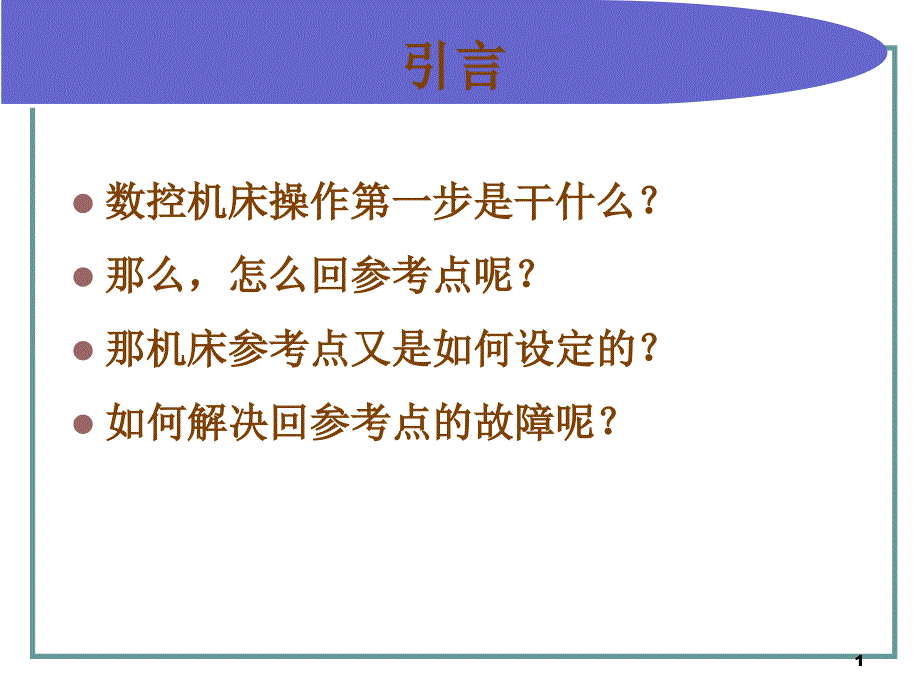 引言

数控机床操作第一步是干什么？

那么，怎么回参考点呢？

那机床参考点又是如何设定的？

如何解决回参考点的故障呢？

1